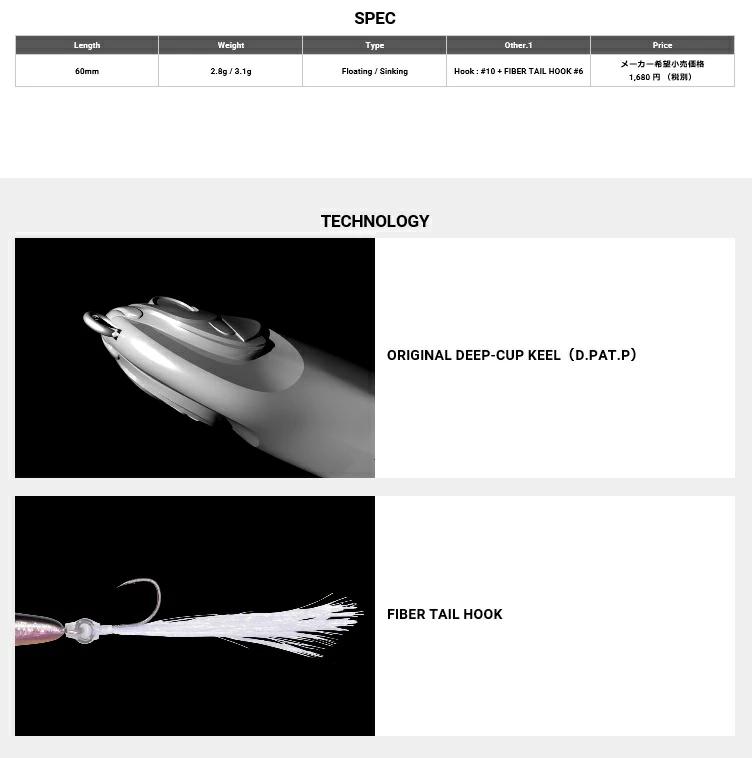 SPEC

| Length | Weight | Type | Other.1 | Price |
|---|---|---|---|---|
| 60mm | 2.8g / 3.1g | Floating / Sinking | Hook : #10 + FIBER TAIL HOOK #6 | メーカー希望小売価格 1,680 円 （税別） |

TECHNOLOGY

ORIGINAL DEEP-CUP KEEL（D.PAT.P）

FIBER TAIL HOOK